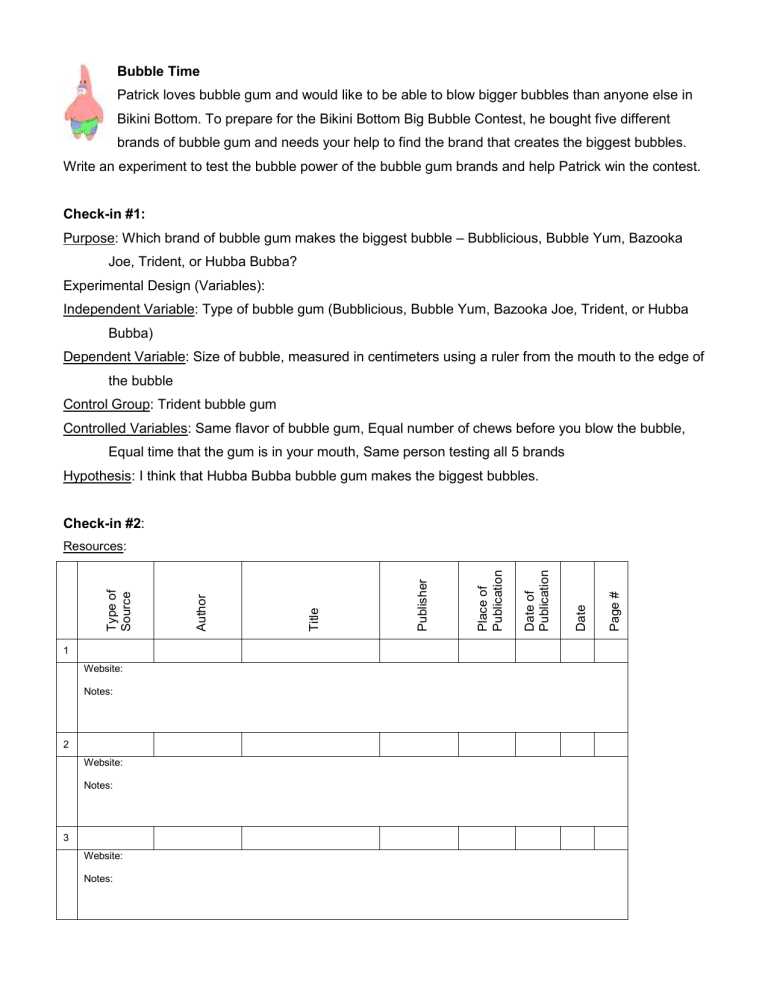 Bubble Time

Patrick loves bubble gum and would like to be able to blow bigger bubbles than anyone else in Bikini Bottom. To prepare for the Bikini Bottom Big Bubble Contest, he bought five different brands of bubble gum and needs your help to find the brand that creates the biggest bubbles. Write an experiment to test the bubble power of the bubble gum brands and help Patrick win the contest.

Check-in #1:

Purpose: Which brand of bubble gum makes the biggest bubble – Bubblicious, Bubble Yum, Bazooka Joe, Trident, or Hubba Bubba?

Experimental Design (Variables):

Independent Variable: Type of bubble gum (Bubblicious, Bubble Yum, Bazooka Joe, Trident, or Hubba Bubba)

Dependent Variable: Size of bubble, measured in centimeters using a ruler from the mouth to the edge of the bubble

Control Group: Trident bubble gum

Controlled Variables: Same flavor of bubble gum, Equal number of chews before you blow the bubble, Equal time that the gum is in your mouth, Same person testing all 5 brands

Hypothesis: I think that Hubba Bubba bubble gum makes the biggest bubbles.

Check-in #2:

Resources:

| | Type of Source | Author | Title | Publisher | Place of Publication | Date of Publication | Date | Page # |
|---|---|---|---|---|---|---|---|---|
| 1 | | | | | | | | |
| | Website: Notes: | | | | | | | |
| 2 | | | | | | | | |
| | Website: Notes: | | | | | | | |
| 3 | | | | | | | | |
| | Website: Notes: | | | | | | | |